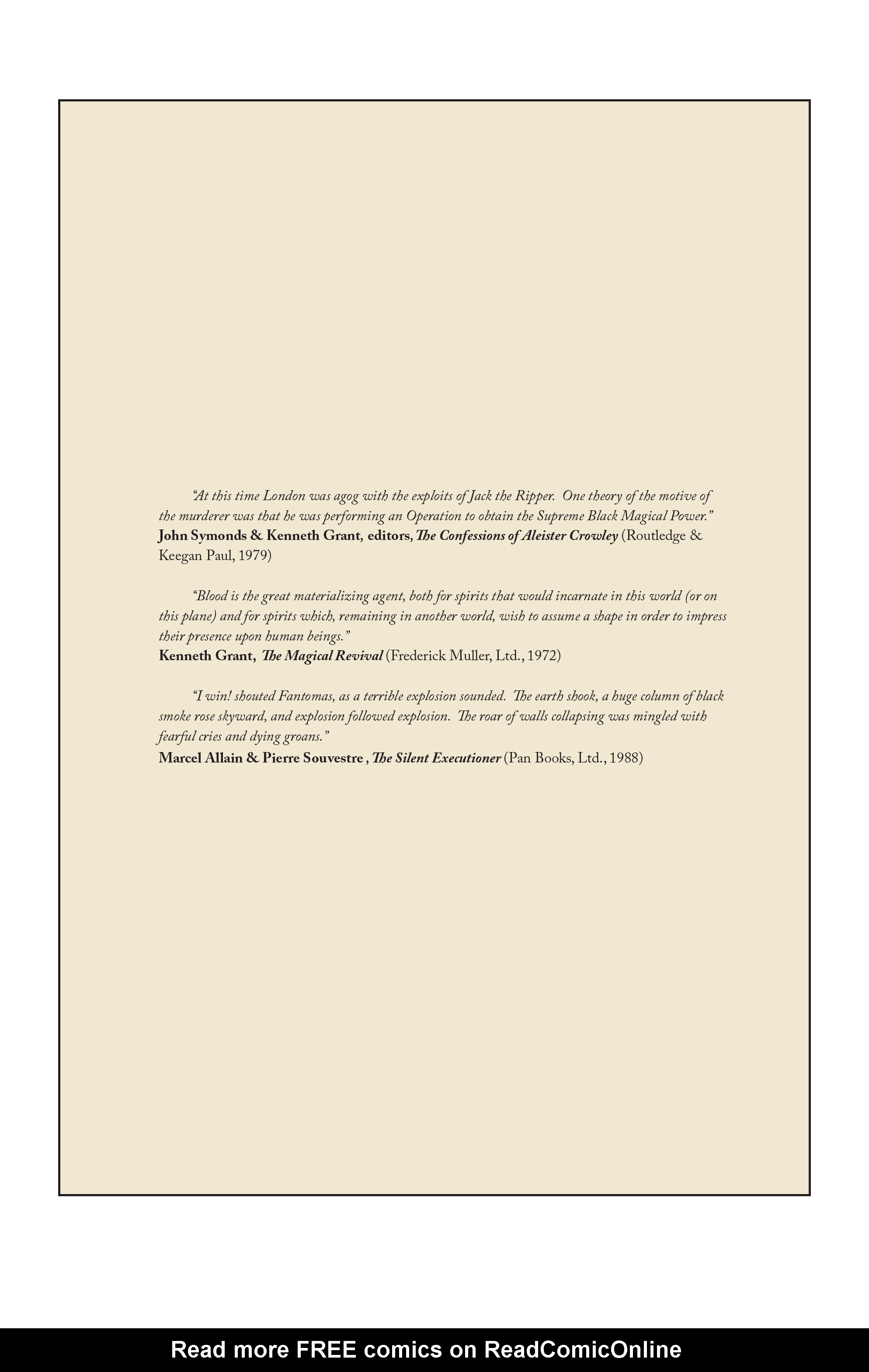 "At this time London was agog with the exploits of Jack the Ripper. One theory of the motive of the murderer was that he was performing an Operation to obtain the Supreme Black Magical Power."
John Symonds & Kenneth Grant, editors, The Confessions of Aleister Crowley (Routledge & Keegan Paul, 1979)

"Blood is the great materializing agent, both for spirits that would incarnate in this world (or on this plane) and for spirits which, remaining in another world, wish to assume a shape in order to impress their presence upon human beings."
Kenneth Grant, The Magical Revival (Frederick Muller, Ltd., 1972)

"I win! shouted Fantomas, as a terrible explosion sounded. The earth shook, a huge column of black smoke rose skyward, and explosion followed explosion. The roar of walls collapsing was mingled with fearful cries and dying groans."
Marcel Allain & Pierre Souvestre , The Silent Executioner (Pan Books, Ltd., 1988)

Read more FREE comics on ReadComicOnline